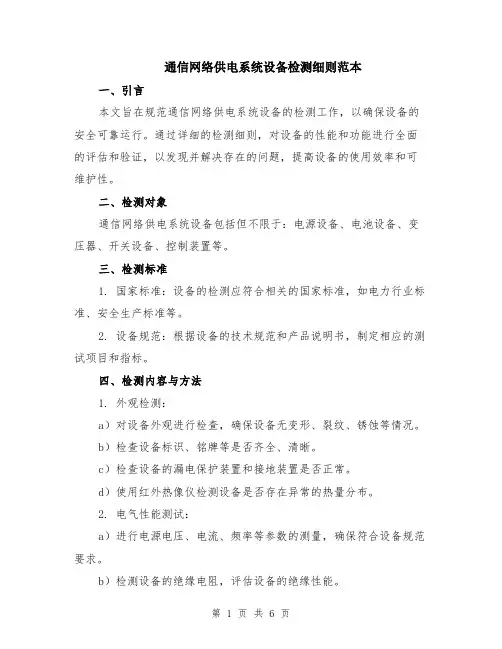 通信网络供电系统设备检测细则范本

一、引言

本文旨在规范通信网络供电系统设备的检测工作，以确保设备的安全可靠运行。通过详细的检测细则，对设备的性能和功能进行全面的评估和验证，以发现并解决存在的问题，提高设备的使用效率和可维护性。

二、检测对象

通信网络供电系统设备包括但不限于：电源设备、电池设备、变压器、开关设备、控制装置等。

三、检测标准

1. 国家标准：设备的检测应符合相关的国家标准，如电力行业标准、安全生产标准等。

2. 设备规范：根据设备的技术规范和产品说明书，制定相应的测试项目和指标。

四、检测内容与方法

1. 外观检测：

a）对设备外观进行检查，确保设备无变形、裂纹、锈蚀等情况。

b）检查设备标识、铭牌等是否齐全、清晰。

c）检查设备的漏电保护装置和接地装置是否正常。

d）使用红外热像仪检测设备是否存在异常的热量分布。

2. 电气性能测试：

a）进行电源电压、电流、频率等参数的测量，确保符合设备规范要求。

b）检测设备的绝缘电阻，评估设备的绝缘性能。

第 1 页 共 6 页